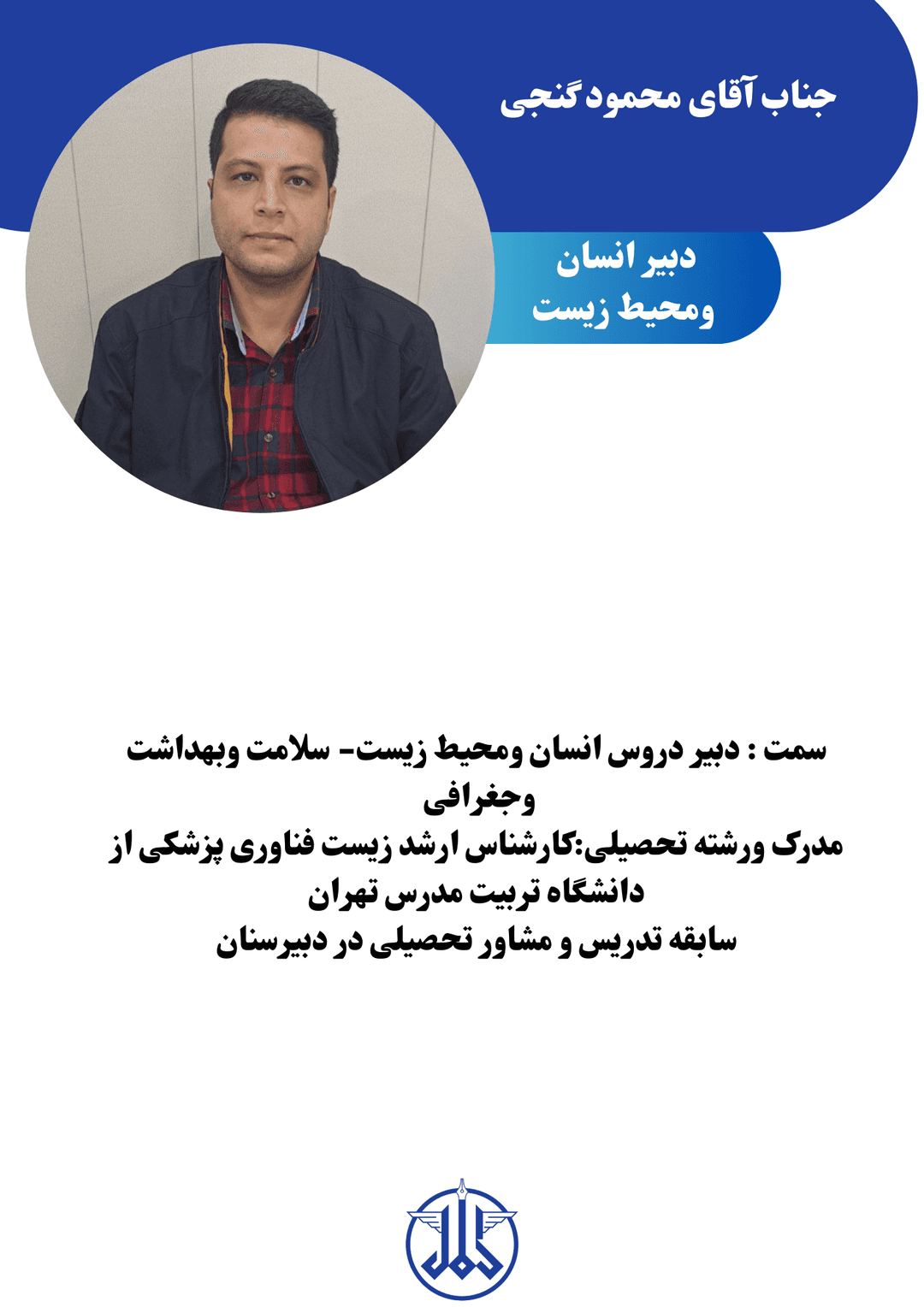 جناب آقای محمود گنجی

دبیر انسان
ومحیط زیست

سمت : دبیر دروس انسان ومحیط زیست- سلامت وبهداشت وجغرافی
مدرک ورشته تحصیلی:کارشناس ارشد زیست فناوری پزشکی از دانشگاه تربیت مدرس تهران
سابقه تدریس و مشاور تحصیلی در دبیرستان